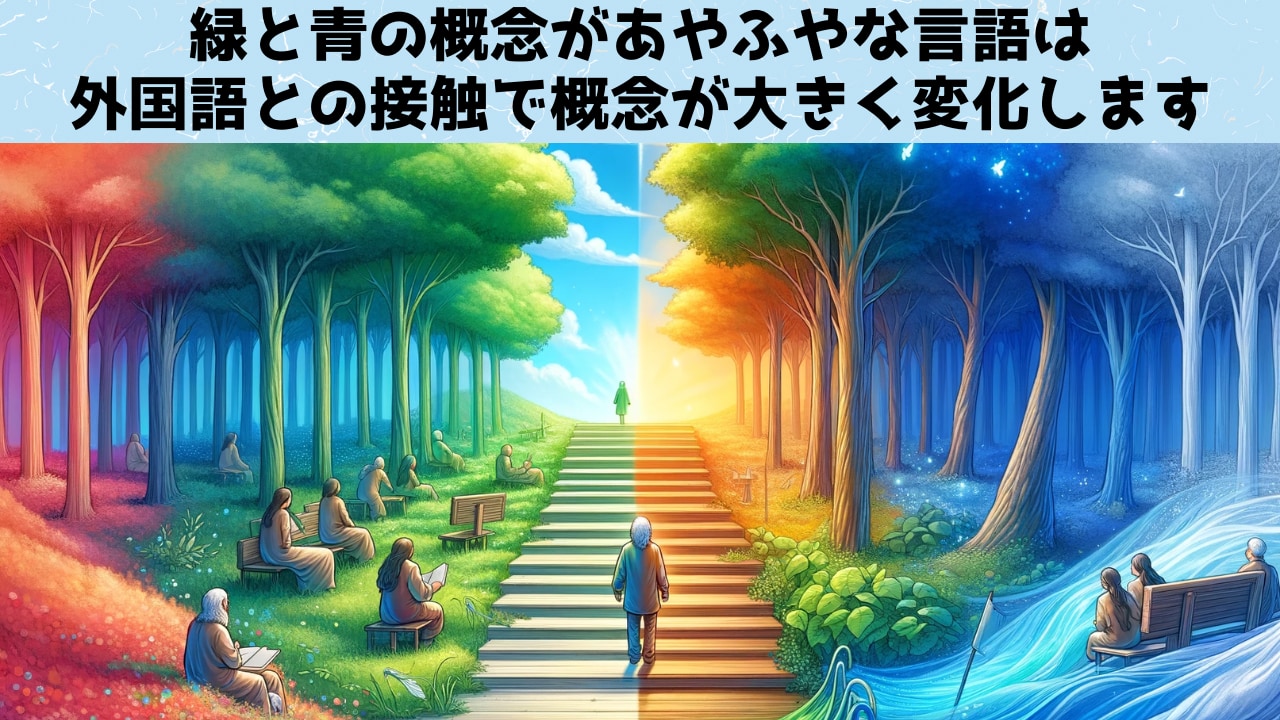 緑と青の概念があやふやな言語は
外国語との接触で概念が大きく変化します